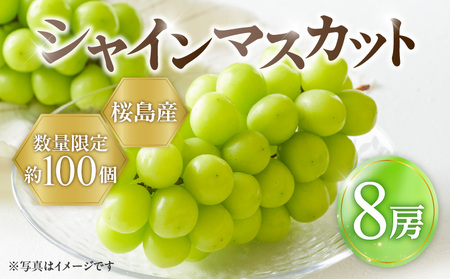 シャインマスカット

桜島産

数量限定
約100個

8房

※写真はイメージです